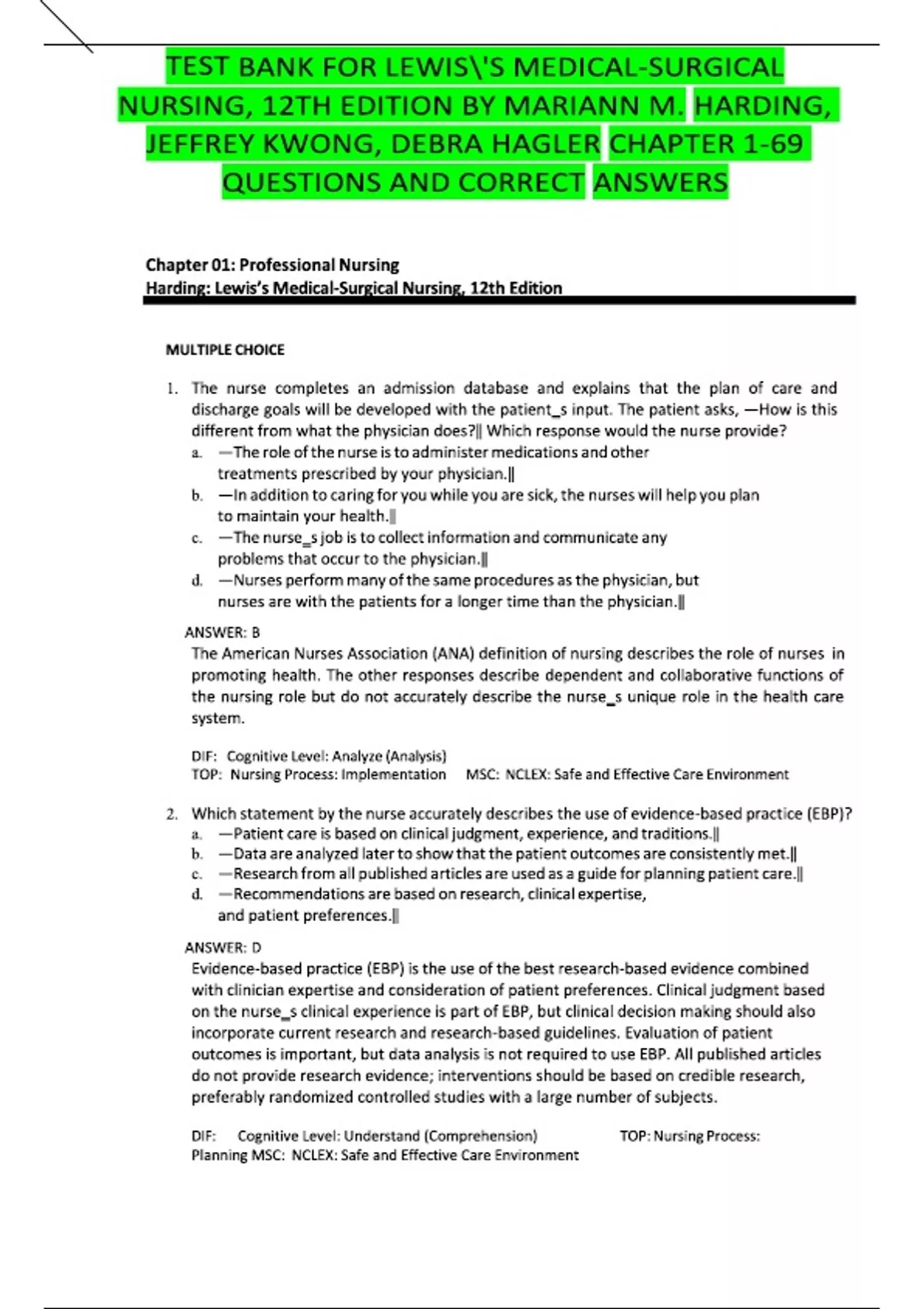 TEST BANK FOR LEWIS\'S MEDICAL-SURGICAL NURSING, 12TH EDITION BY MARIANN M. HARDING, JEFFREY KWONG, DEBRA HAGLER CHAPTER 1-69 QUESTIONS AND CORRECT ANSWERS

Chapter 01: Professional Nursing
Harding: Lewis's Medical-Surgical Nursing, 12th Edition

MULTIPLE CHOICE

1. The nurse completes an admission database and explains that the plan of care and discharge goals will be developed with the patient_s input. The patient asks, —How is this different from what the physician does?‖ Which response would the nurse provide?
a. —The role of the nurse is to administer medications and other treatments prescribed by your physician.‖
b. —In addition to caring for you while you are sick, the nurses will help you plan to maintain your health.‖
c. —The nurse_s job is to collect information and communicate any problems that occur to the physician.‖
d. —Nurses perform many of the same procedures as the physician, but nurses are with the patients for a longer time than the physician.‖

ANSWER: B
The American Nurses Association (ANA) definition of nursing describes the role of nurses in promoting health. The other responses describe dependent and collaborative functions of the nursing role but do not accurately describe the nurse_s unique role in the health care system.

DIF: Cognitive Level: Analyze (Analysis)
TOP: Nursing Process: Implementation MSC: NCLEX: Safe and Effective Care Environment

2. Which statement by the nurse accurately describes the use of evidence-based practice (EBP)?
a. —Patient care is based on clinical judgment, experience, and traditions.‖
b. —Data are analyzed later to show that the patient outcomes are consistently met.‖
c. —Research from all published articles are used as a guide for planning patient care.‖
d. —Recommendations are based on research, clinical expertise, and patient preferences.‖

ANSWER: D
Evidence-based practice (EBP) is the use of the best research-based evidence combined with clinician expertise and consideration of patient preferences. Clinical judgment based on the nurse_s clinical experience is part of EBP, but clinical decision making should also incorporate current research and research-based guidelines. Evaluation of patient outcomes is important, but data analysis is not required to use EBP. All published articles do not provide research evidence; interventions should be based on credible research, preferably randomized controlled studies with a large number of subjects.

DIF: Cognitive Level: Understand (Comprehension) TOP: Nursing Process: Planning MSC: NCLEX: Safe and Effective Care Environment